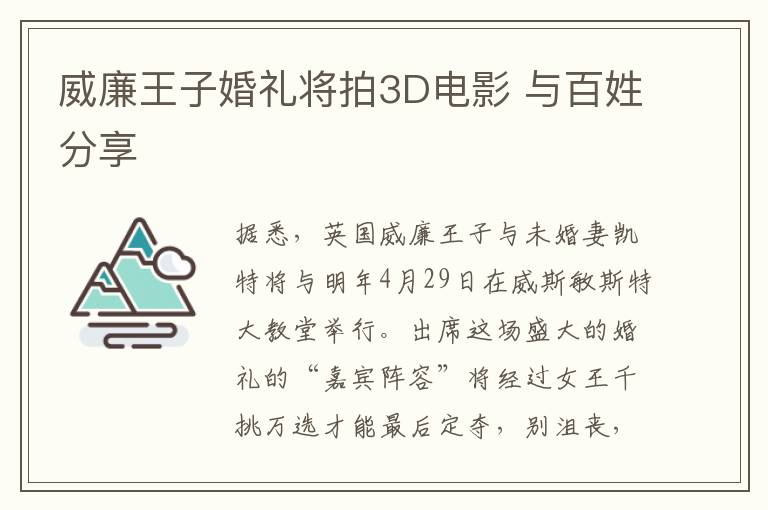 威廉王子婚礼将拍3D电影 与百姓分享

据悉，英国威廉王子与未婚妻凯特将与明年4月29日在威斯敏斯特大教堂举行。出席这场盛大的婚礼的“嘉宾阵容”将经过女王千挑万选才能最后定夺，别沮丧，